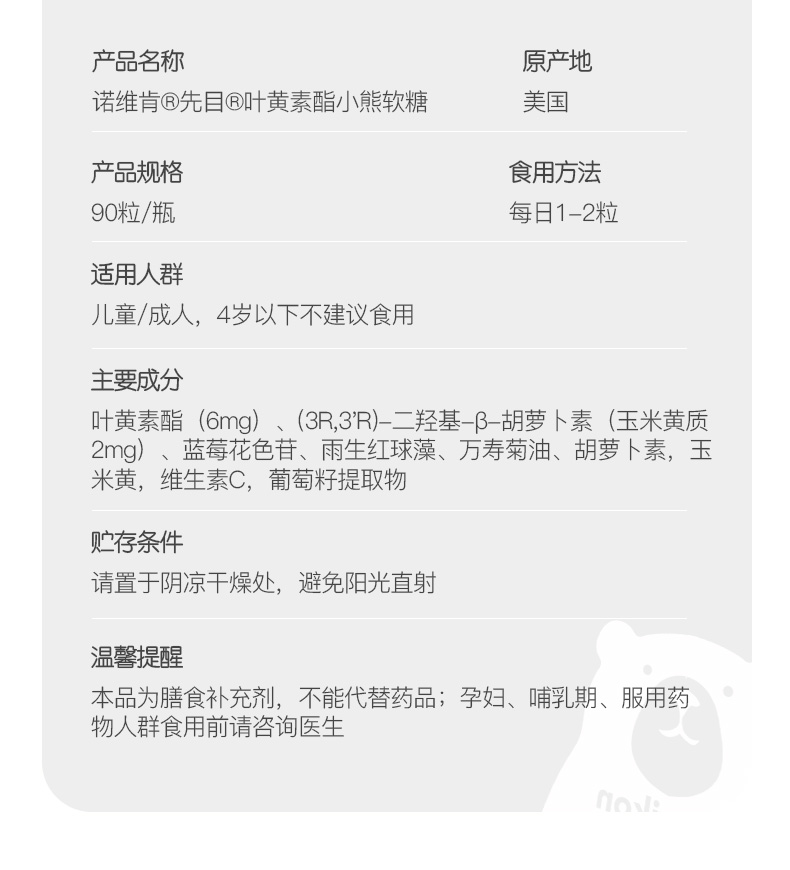 产品名称
诺维肯®先目®叶黄素酯小熊软糖

原产地
美国

产品规格
90粒/瓶

食用方法
每日1-2粒

适用人群
儿童/成人，4岁以下不建议食用

主要成分
叶黄素酯（6mg）、(3R,3'R)-二羟基-β-胡萝卜素（玉米黄质2mg）、蓝莓花色苷、雨生红球藻、万寿菊油、胡萝卜素，玉米黄，维生素C，葡萄籽提取物

贮存条件
请置于阴凉干燥处，避免阳光直射

温馨提醒
本品为膳食补充剂，不能代替药品；孕妇、哺乳期、服用药物人群食用前请咨询医生